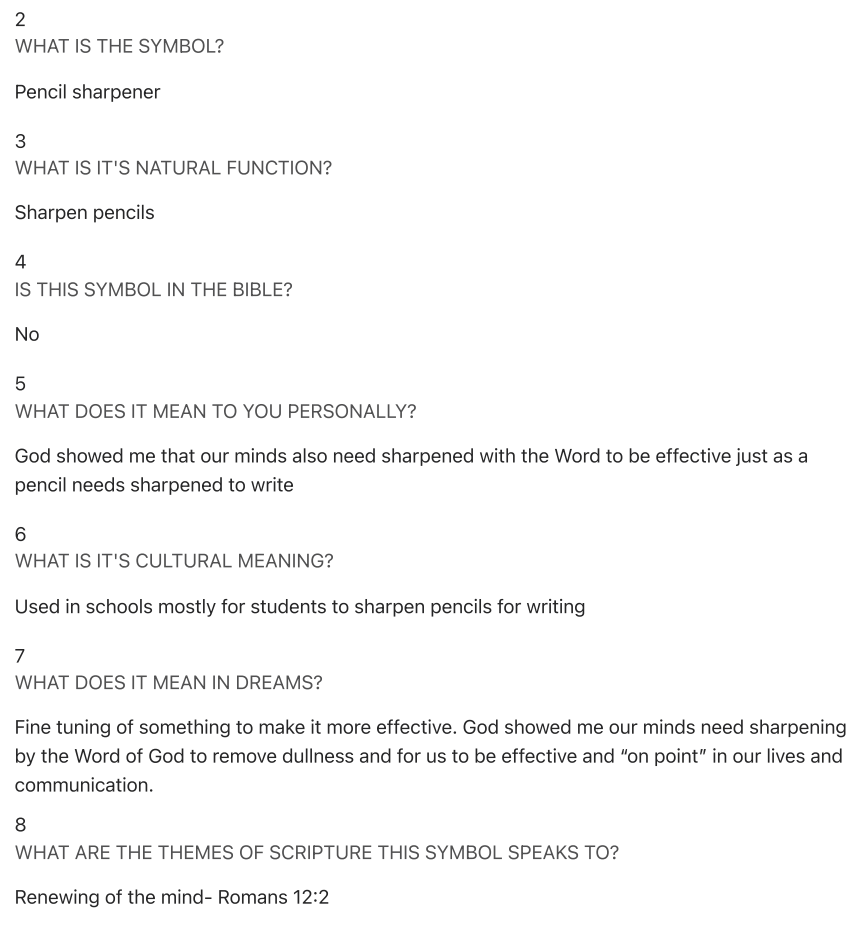 2
WHAT IS THE SYMBOL?

Pencil sharpener

3
WHAT IS IT'S NATURAL FUNCTION?

Sharpen pencils

4
IS THIS SYMBOL IN THE BIBLE?

No

5
WHAT DOES IT MEAN TO YOU PERSONALLY?

God showed me that our minds also need sharpened with the Word to be effective just as a pencil needs sharpened to write

6
WHAT IS IT'S CULTURAL MEANING?

Used in schools mostly for students to sharpen pencils for writing

7
WHAT DOES IT MEAN IN DREAMS?

Fine tuning of something to make it more effective. God showed me our minds need sharpening by the Word of God to remove dullness and for us to be effective and "on point" in our lives and communication.

8
WHAT ARE THE THEMES OF SCRIPTURE THIS SYMBOL SPEAKS TO?

Renewing of the mind- Romans 12:2